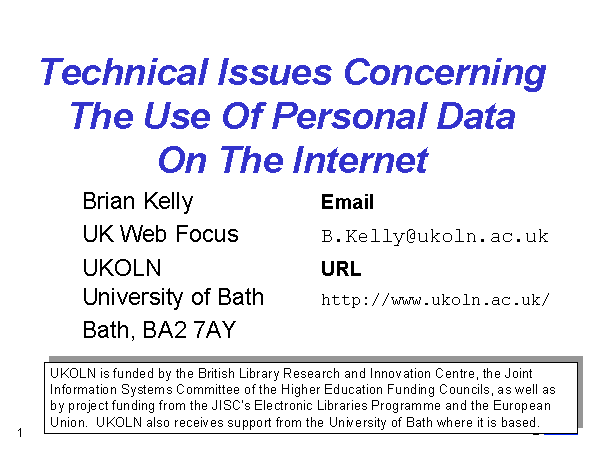 Technical Issues Concerning The Use Of Personal Data On The Internet

Brian Kelly
UK Web Focus
UKOLN
University of Bath
Bath, BA2 7AY

Email
B.Kelly@ukoln.ac.uk
URL
http://www.ukoln.ac.uk/

UKOLN is funded by the British Library Research and Innovation Centre, the Joint Information Systems Committee of the Higher Education Funding Councils, as well as by project funding from the JISC's Electronic Libraries Programme and the European Union. UKOLN also receives support from the University of Bath where it is based.

1